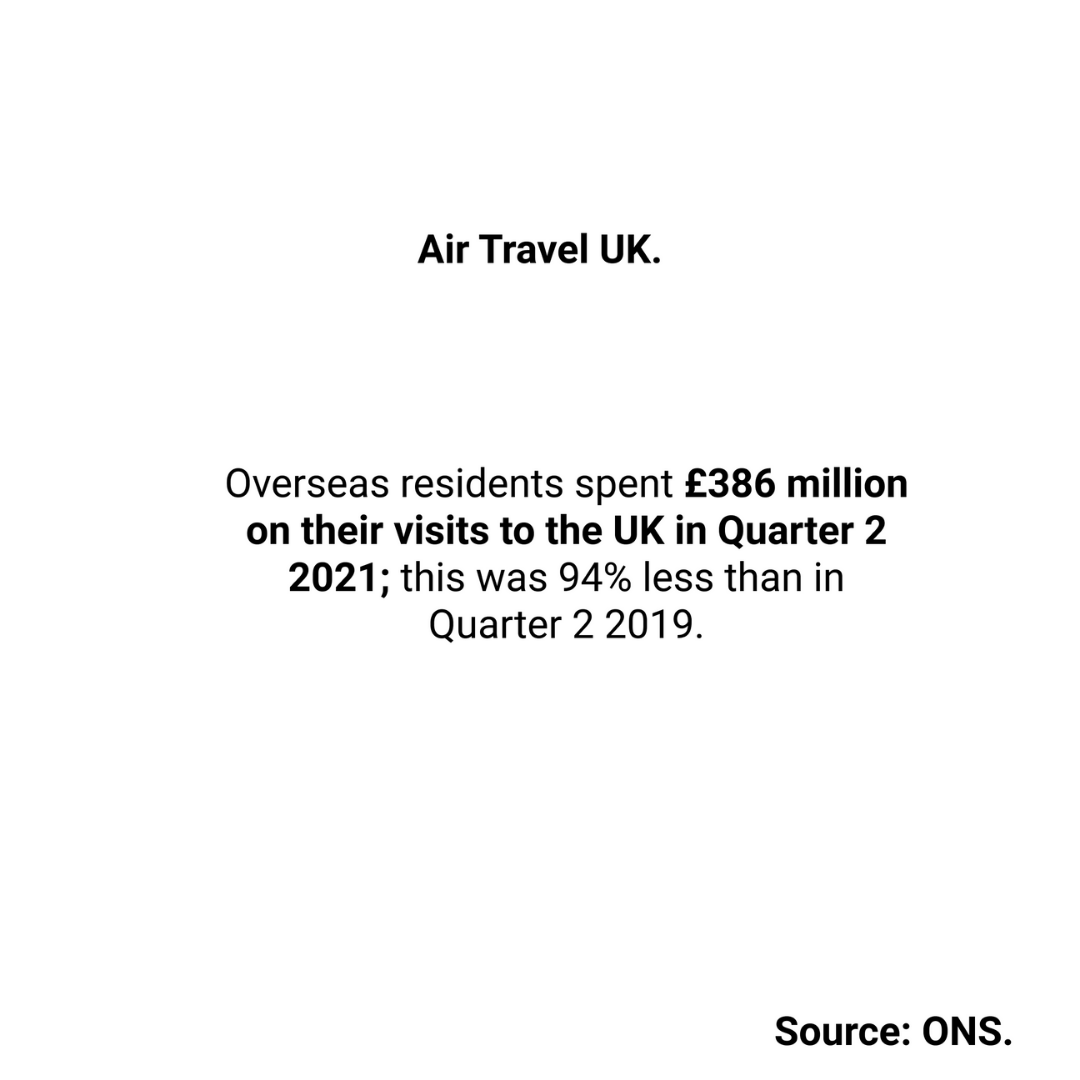 Air Travel UK.

Overseas residents spent £386 million on their visits to the UK in Quarter 2 2021; this was 94% less than in Quarter 2 2019.

Source: ONS.